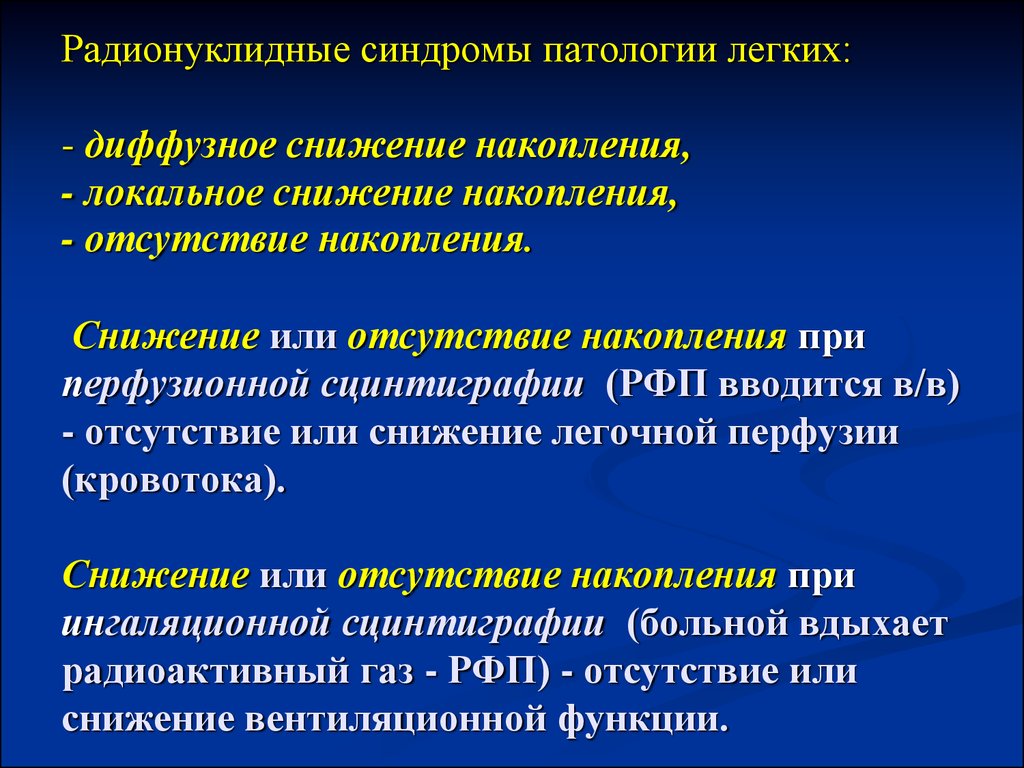 Радионуклидные синдромы патологии легких:

- диффузное снижение накопления,
- локальное снижение накопления,
- отсутствие накопления.

Снижение или отсутствие накопления при перфузионной сцинтиграфии (РФП вводится в/в) - отсутствие или снижение легочной перфузии (кровотока).

Снижение или отсутствие накопления при ингаляционной сцинтиграфии (больной вдыхает радиоактивный газ - РФП) - отсутствие или снижение вентиляционной функции.